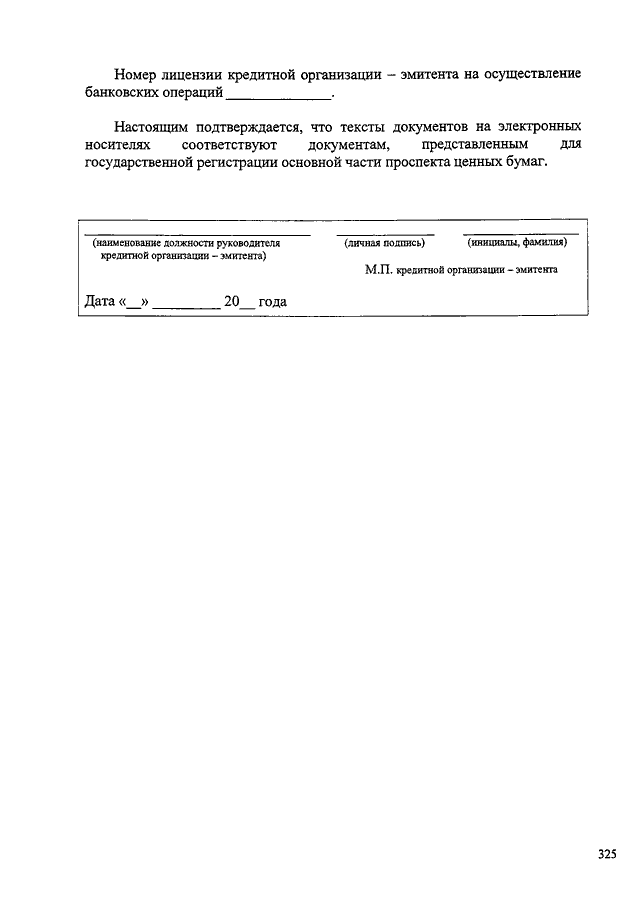 Номер лицензии кредитной организации – эмитента на осуществление банковских операций ______________.

Настоящим подтверждается, что тексты документов на электронных носителях соответствуют документам, представленным для государственной регистрации основной части проспекта ценных бумаг.

(наименование должности руководителя кредитной организации – эмитента)

(личная подпись)

(инициалы, фамилия)

М.П. кредитной организации – эмитента

Дата «__» _________ 20__ года

325